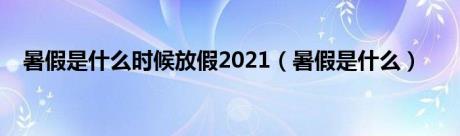 暑假是什么时候放假2021（暑假是什么）